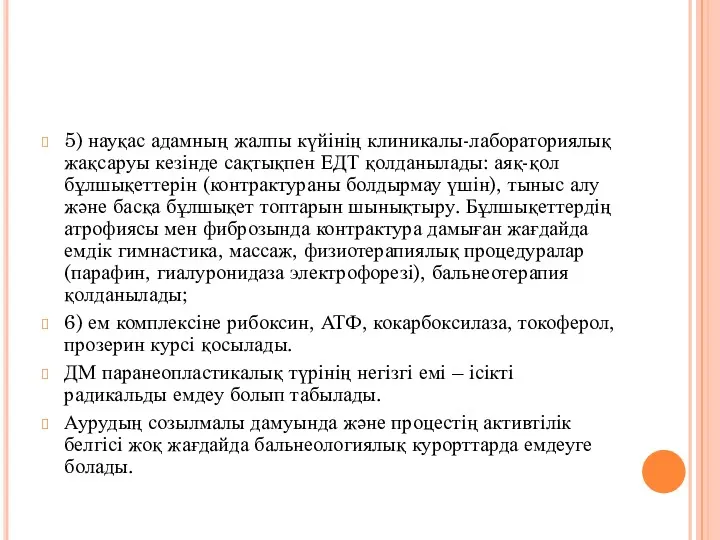 5) науқас адамның жалпы күйінің клиникалы-лабораториялық жақсаруы кезінде сақтықпен ЕДТ қолданылады: аяқ-қол бұлшықеттерін (контрактураны болдырмау үшін), тыныс алу және басқа бұлшықет топтарын шынықтыру. Бұлшықеттердің атрофиясы мен фиброзында контрактура дамыған жағдайда емдік гимнастика, массаж, физиотерапиялық процедуралар (парафин, гиалуронидаза электрофорезі), бальнеотерапия қолданылады;

6) ем комплексіне рибоксин, АТФ, кокарбоксилаза, токоферол, прозерин курсі қосылады.

ДМ паранеопластикалық түрінің негізгі емі – ісікті радикальды емдеу болып табылады.

Аурудың созылмалы дамуында және процестің активтілік белгісі жоқ жағдайда бальнеологиялық курорттарда емдеуге болады.